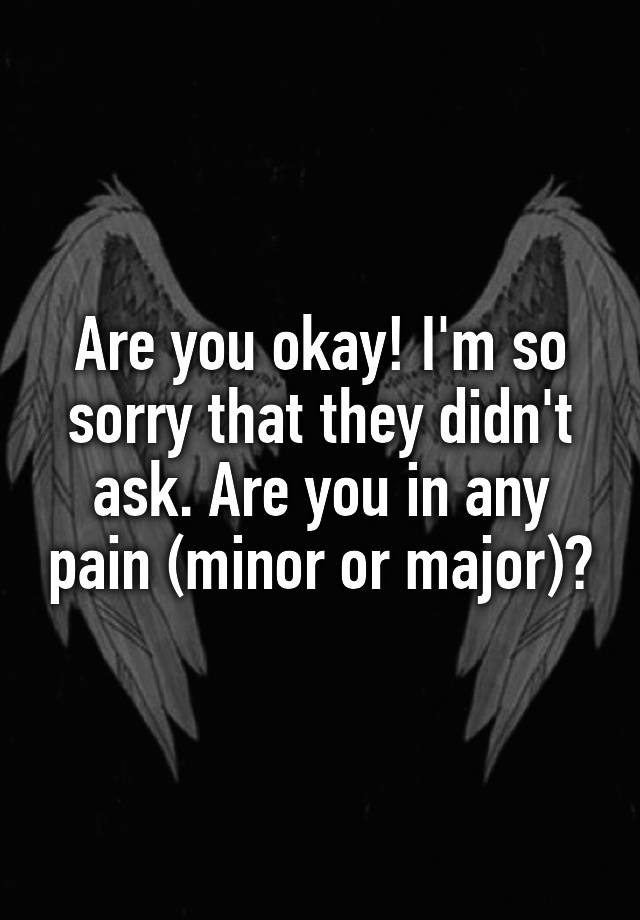 Are you okay! I'm so sorry that they didn't ask. Are you in any pain (minor or major)?